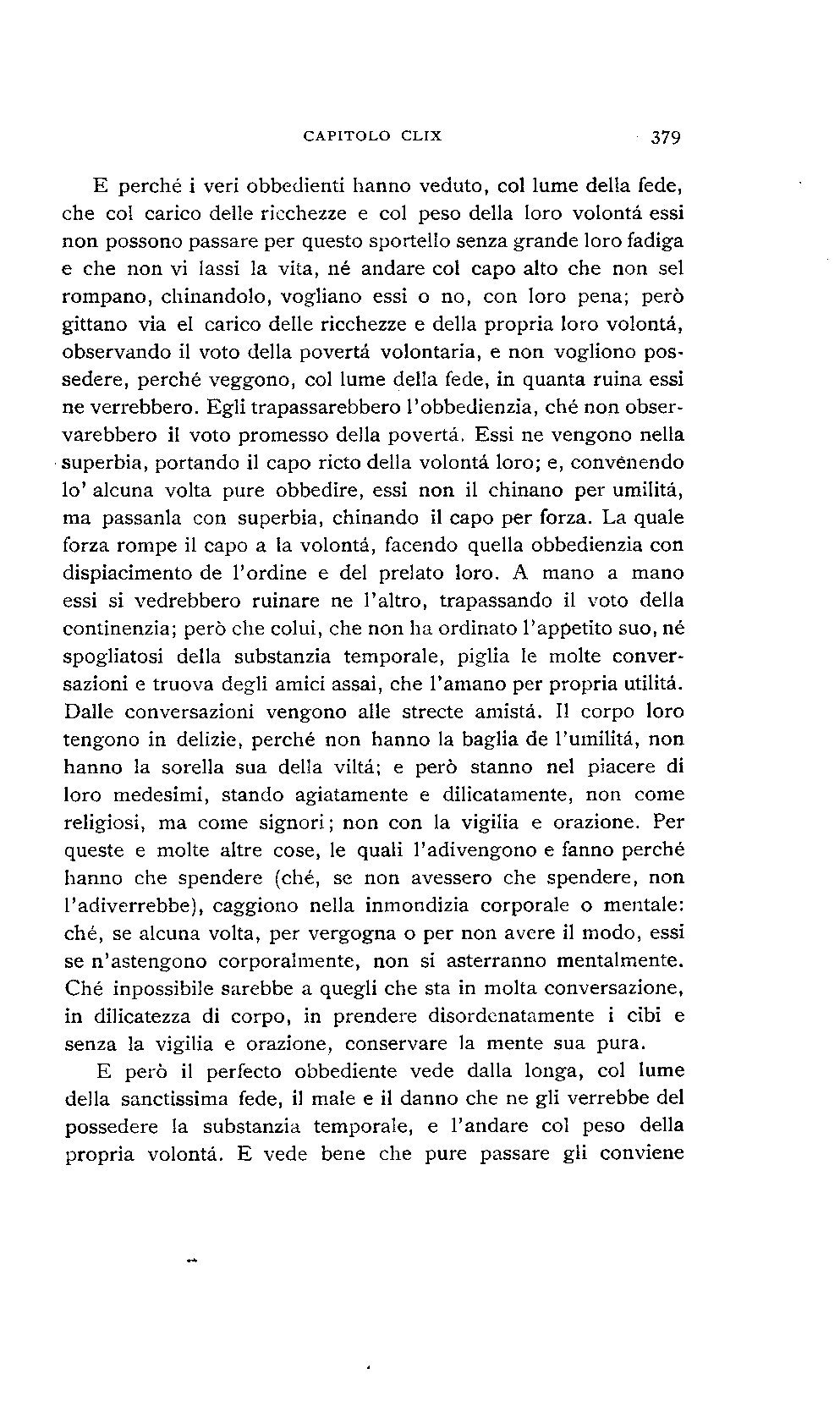 CAPITOLO CLIX 379

E perché i veri obbedienti hanno veduto, col lume della fede, che col carico delle ricchezze e col peso della loro volontá essi non possono passare per questo sportello senza grande loro fadiga e che non vi lassi la vita, né andare col capo alto che non sel rompano, chinandolo, vogliano essi o no, con loro pena; però gittano via el carico delle ricchezze e della propria loro volontá, observando il voto della povertá volontaria, e non vogliono possedere, perché veggono, col lume della fede, in quanta ruina essi ne verrebbero. Egli trapassarebbero l'obbedienzia, ché non observarebbero il voto promesso della povertá. Essi ne vengono nella superbia, portando il capo ricto della volontá loro; e, convenendo lo' alcuna volta pure obbedire, essi non il chinano per umilitá, ma passanla con superbia, chinando il capo per forza. La quale forza rompe il capo a la volontá, facendo quella obbedienzia con dispiacimento de l'ordine e del prelato loro. A mano a mano essi si vedrebbero ruinare ne l'altro, trapassando il voto della continenzia; però che colui, che non ha ordinato l'appetito suo, né spogliatosi della substanzia temporale, piglia le molte conversazioni e truova degli amici assai, che l'amano per propria utilitá. Dalle conversazioni vengono alle strecte amistá. Il corpo loro tengono in delizie, perché non hanno la baglia de l'umilitá, non hanno la sorella sua della viltá; e però stanno nel piacere di loro medesimi, stando agiatamente e dilicatamente, non come religiosi, ma come signori; non con la vigilia e orazione. Per queste e molte altre cose, le quali l'adivengono e fanno perché hanno che spendere (ché, se non avessero che spendere, non l'adiverrebbe), caggiono nella inmondizia corporale o mentale: ché, se alcuna volta, per vergogna o per non avere il modo, essi se n'astengono corporalmente, non si asterranno mentalmente. Ché inpossibile sarebbe a quegli che sta in molta conversazione, in dilicatezza di corpo, in prendere disordenatamente i cibi e senza la vigilia e orazione, conservare la mente sua pura.

E però il perfecto obbediente vede dalla longa, col lume della sanctissima fede, il male e il danno che ne gli verrebbe del possedere la substanzia temporale, e l'andare col peso della propria volontá. E vede bene che pure passare gli conviene